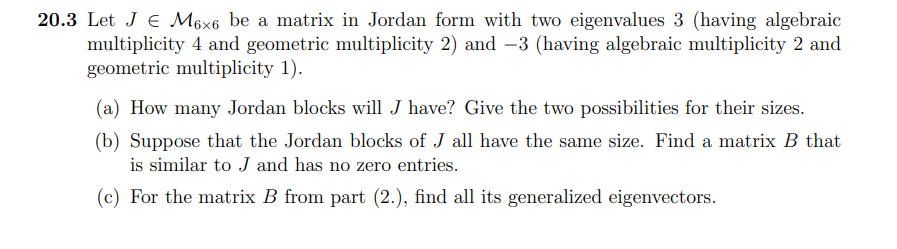 **20.3** Let $J \in \mathcal{M}_{6\times 6}$ be a matrix in Jordan form with two eigenvalues 3 (having algebraic multiplicity 4 and geometric multiplicity 2) and $-3$ (having algebraic multiplicity 2 and geometric multiplicity 1).

(a) How many Jordan blocks will $J$ have? Give the two possibilities for their sizes.

(b) Suppose that the Jordan blocks of $J$ all have the same size. Find a matrix $B$ that is similar to $J$ and has no zero entries.

(c) For the matrix $B$ from part (2.), find all its generalized eigenvectors.